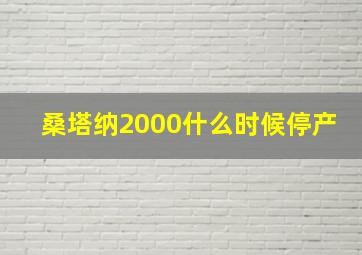 桑塔纳2000什么时候停产